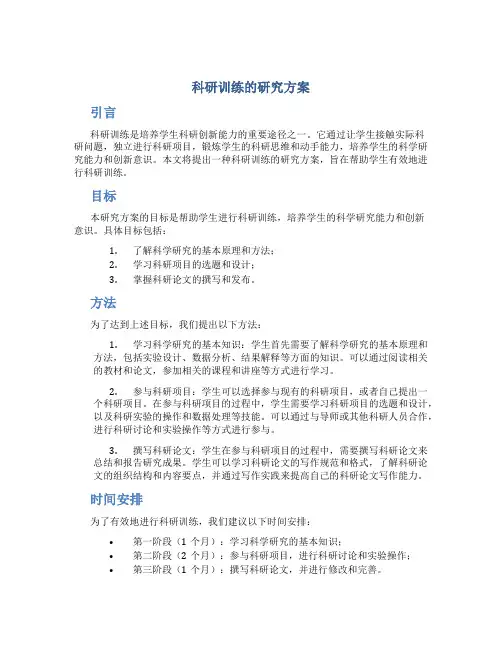 科研训练的研究方案

引言

科研训练是培养学生科研创新能力的重要途径之一。它通过让学生接触实际科研问题，独立进行科研项目，锻炼学生的科研思维和动手能力，培养学生的科学研究能力和创新意识。本文将提出一种科研训练的研究方案，旨在帮助学生有效地进行科研训练。

目标

本研究方案的目标是帮助学生进行科研训练，培养学生的科学研究能力和创新意识。具体目标包括：

1. 了解科学研究的基本原理和方法；
2. 学习科研项目的选题和设计；
3. 掌握科研论文的撰写和发布。

方法

为了达到上述目标，我们提出以下方法：

1. 学习科学研究的基本知识：学生首先需要了解科学研究的基本原理和方法，包括实验设计、数据分析、结果解释等方面的知识。可以通过阅读相关的教材和论文，参加相关的课程和讲座等方式进行学习。

2. 参与科研项目：学生可以选择参与现有的科研项目，或者自己提出一个科研项目。在参与科研项目的过程中，学生需要学习科研项目的选题和设计，以及科研实验的操作和数据处理等技能。可以通过与导师或其他科研人员合作，进行科研讨论和实验操作等方式进行参与。

3. 撰写科研论文：学生在参与科研项目的过程中，需要撰写科研论文来总结和报告研究成果。学生可以学习科研论文的写作规范和格式，了解科研论文的组织结构和内容要点，并通过写作实践来提高自己的科研论文写作能力。

时间安排

为了有效地进行科研训练，我们建议以下时间安排：

• 第一阶段（1 个月）：学习科学研究的基本知识；
• 第二阶段（2 个月）：参与科研项目，进行科研讨论和实验操作；
• 第三阶段（1 个月）：撰写科研论文，并进行修改和完善。